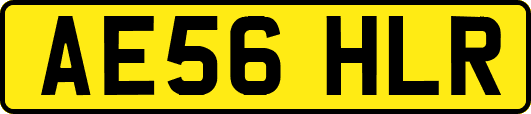 AE56 HLR